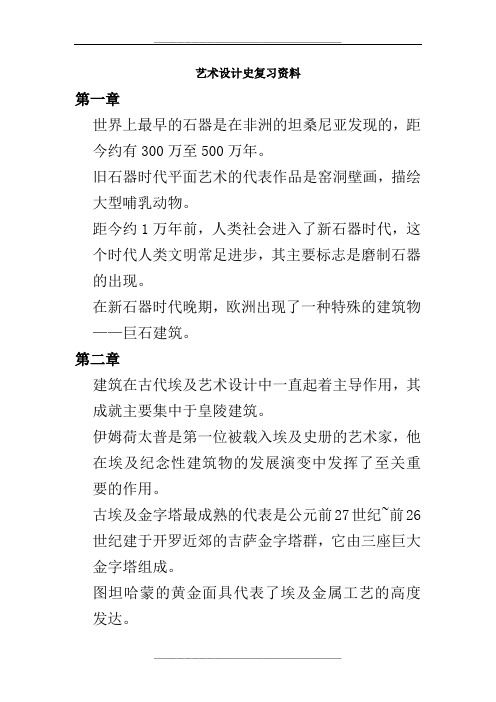 艺术设计史复习资料

第一章

世界上最早的石器是在非洲的坦桑尼亚发现的，距今约有 300 万至 500 万年。

旧石器时代平面艺术的代表作品是窑洞壁画，描绘大型哺乳动物。

距今约 1 万年前，人类社会进入了新石器时代，这个时代人类文明常足进步，其主要标志是磨制石器的出现。

在新石器时代晚期，欧洲出现了一种特殊的建筑物——巨石建筑。

第二章

建筑在古代埃及艺术设计中一直起着主导作用，其成就主要集中于皇陵建筑。

伊姆荷太普是第一位被载入埃及史册的艺术家，他在埃及纪念性建筑物的发展演变中发挥了至关重要的作用。

古埃及金字塔最成熟的代表是公元前27世纪~前26世纪建于开罗近郊的吉萨金字塔群，它由三座巨大金字塔组成。

图坦哈蒙的黄金面具代表了埃及金属工艺的高度发达。